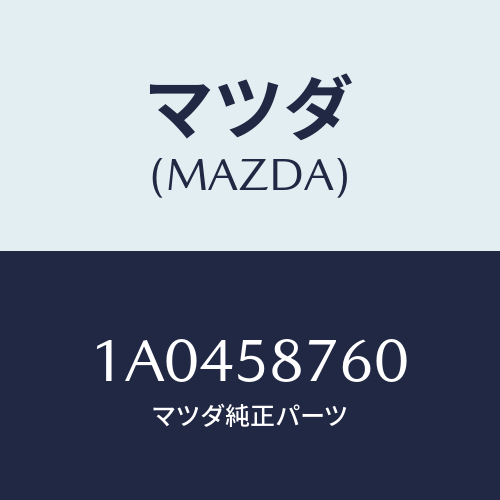 マツダ
(MAZDA)

1A0458760
マツダ純正パーツ